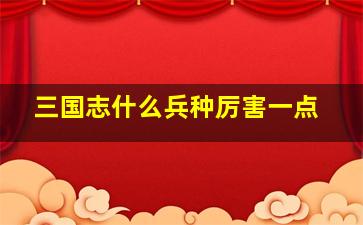 三国志什么兵种厉害一点